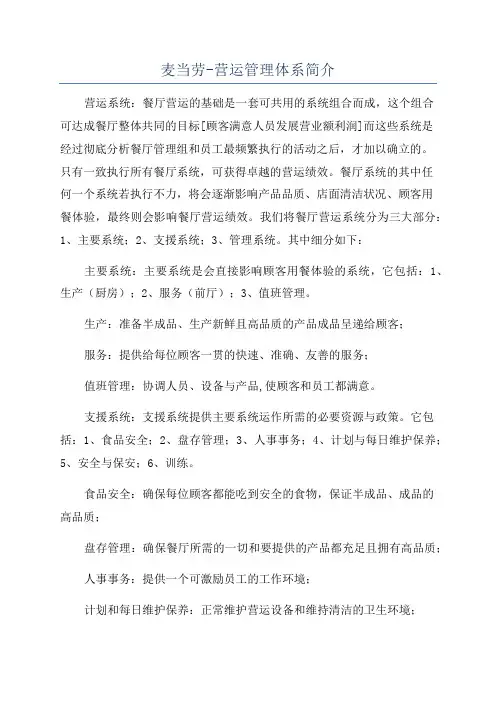 麦当劳-营运管理体系简介

营运系统：餐厅营运的基础是一套可共用的系统组合而成，这个组合可达成餐厅整体共同的目标[顾客满意人员发展营业额利润]而这些系统是经过彻底分析餐厅管理组和员工最频繁执行的活动之后，才加以确立的。只有一致执行所有餐厅系统，可获得卓越的营运绩效。餐厅系统的其中任何一个系统若执行不力，将会逐渐影响产品品质、店面清洁状况、顾客用餐体验，最终则会影响餐厅营运绩效。我们将餐厅营运系统分为三大部分：1、主要系统；2、支援系统；3、管理系统。其中细分如下：

主要系统：主要系统是会直接影响顾客用餐体验的系统，它包括：1、生产（厨房）；2、服务（前厅）；3、值班管理。

生产：准备半成品、生产新鲜且高品质的产品成品呈递给顾客；

服务：提供给每位顾客一贯的快速、准确、友善的服务；

值班管理：协调人员、设备与产品,使顾客和员工都满意。

支援系统：支援系统提供主要系统运作所需的必要资源与政策。它包括：1、食品安全；2、盘存管理；3、人事事务；4、计划与每日维护保养；5、安全与保安；6、训练。

食品安全：确保每位顾客都能吃到安全的食物，保证半成品、成品的高品质；

盘存管理：确保餐厅所需的一切和要提供的产品都充足且拥有高品质；

人事事务：提供一个可激励员工的工作环境；

计划和每日维护保养：正常维护营运设备和维持清洁的卫生环境；